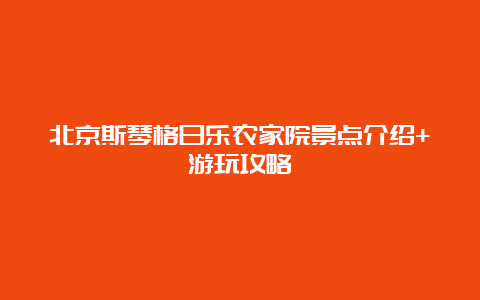 北京斯琴格日乐农家院景点介绍+游玩攻略